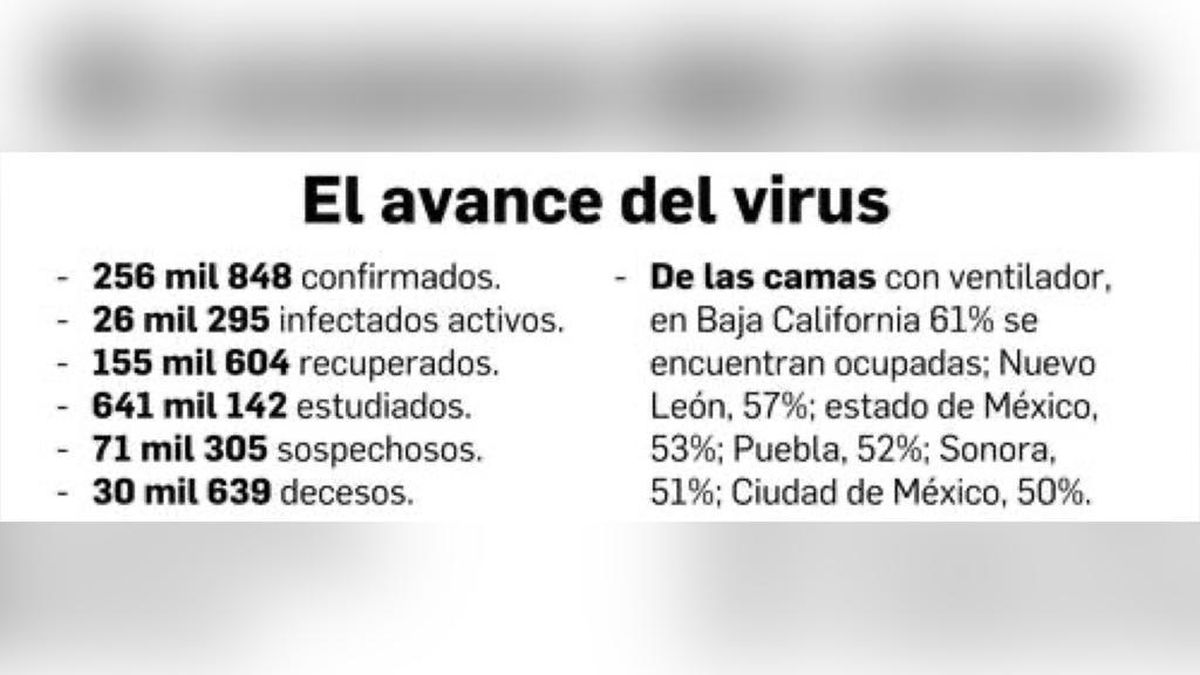 El avance del virus

- 256 mil 848 confirmados.
- 26 mil 295 infectados activos.
- 155 mil 604 recuperados.
- 641 mil 142 estudiados.
- 71 mil 305 sospechosos.
- 30 mil 639 decesos.

- De las camas con ventilador, en Baja California 61% se encuentran ocupadas; Nuevo León, 57%; estado de México, 53%; Puebla, 52%; Sonora, 51%; Ciudad de México, 50%.